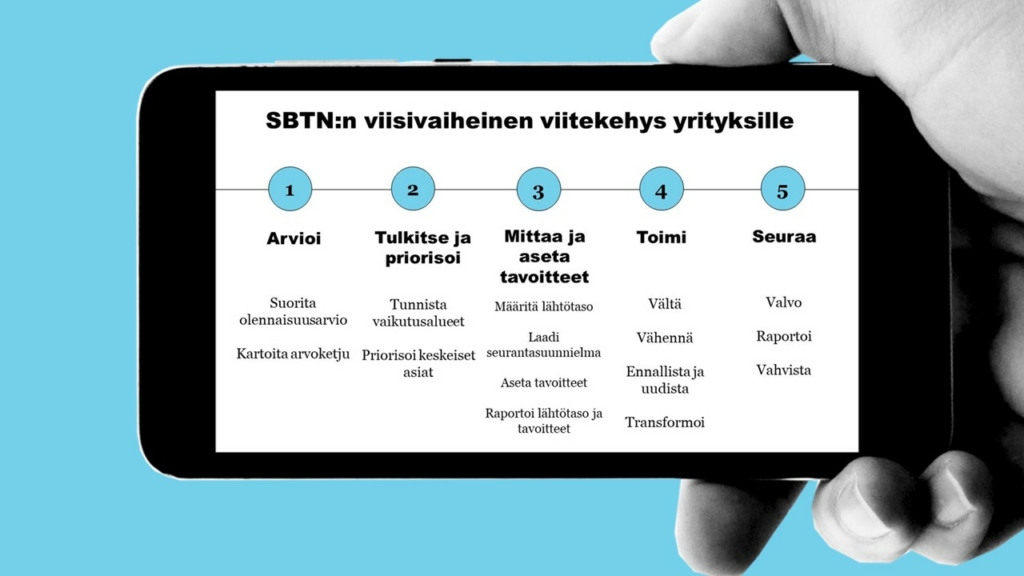 SBTN:n viisivaiheinen viitekehys yrityksille

1

Arvioi

Suorita olennaisuusarvio

Kartoita arvoketju

2

Tulkitse ja priorisoi

Tunnista vaikutusalueet

Priorisoi keskeiset asiat

3

Mittaa ja aseta tavoitteet

Määritä lähtötaso

Laadi seurantasuunnielma

Aseta tavoitteet

Raportoi lähtötaso ja tavoitteet

4

Toimi

Vältä

Vähennä

Ennallista ja uudista

Transformoi

5

Seuraa

Valvo

Raportoi

Vahvista